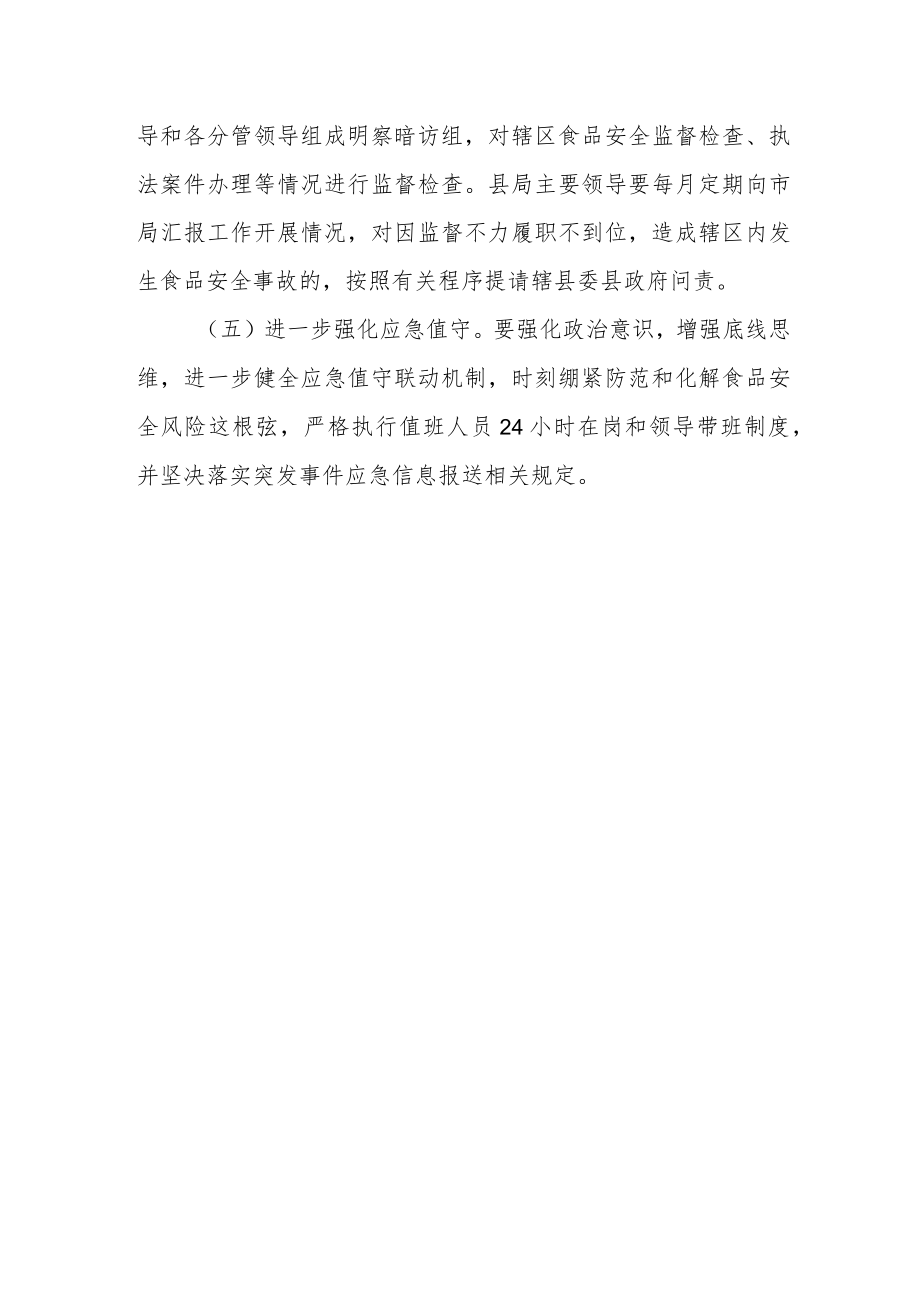 导和各分管领导组成明察暗访组，对辖区食品安全监督检查、执法案件办理等情况进行监督检查。县局主要领导要每月定期向市局汇报工作开展情况，对因监督不力履职不到位，造成辖区内发生食品安全事故的，按照有关程序提请辖县委县政府问责。

（五）进一步强化应急值守。要强化政治意识，增强底线思维，进一步健全应急值守联动机制，时刻绷紧防范和化解食品安全风险这根弦，严格执行值班人员24小时在岗和领导带班制度，并坚决落实突发事件应急信息报送相关规定。